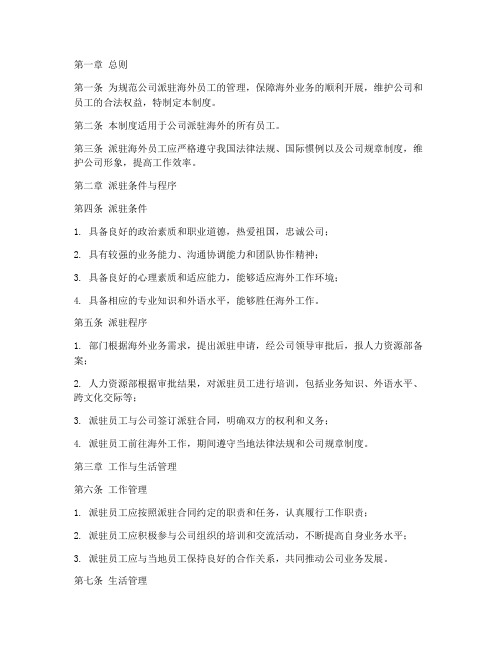 第一章 总则

第一条 为规范公司派驻海外员工的管理，保障海外业务的顺利开展，维护公司和员工的合法权益，特制定本制度。

第二条 本制度适用于公司派驻海外的所有员工。

第三条 派驻海外员工应严格遵守我国法律法规、国际惯例以及公司规章制度，维护公司形象，提高工作效率。

第二章 派驻条件与程序

第四条 派驻条件

1. 具备良好的政治素质和职业道德，热爱祖国，忠诚公司；

2. 具有较强的业务能力、沟通协调能力和团队协作精神；

3. 具备良好的心理素质和适应能力，能够适应海外工作环境；

4. 具备相应的专业知识和外语水平，能够胜任海外工作。

第五条 派驻程序

1. 部门根据海外业务需求，提出派驻申请，经公司领导审批后，报人力资源部备案；

2. 人力资源部根据审批结果，对派驻员工进行培训，包括业务知识、外语水平、跨文化交际等；

3. 派驻员工与公司签订派驻合同，明确双方的权利和义务；

4. 派驻员工前往海外工作，期间遵守当地法律法规和公司规章制度。

第三章 工作与生活管理

第六条 工作管理

1. 派驻员工应按照派驻合同约定的职责和任务，认真履行工作职责；

2. 派驻员工应积极参与公司组织的培训和交流活动，不断提高自身业务水平；

3. 派驻员工应与当地员工保持良好的合作关系，共同推动公司业务发展。

第七条 生活管理